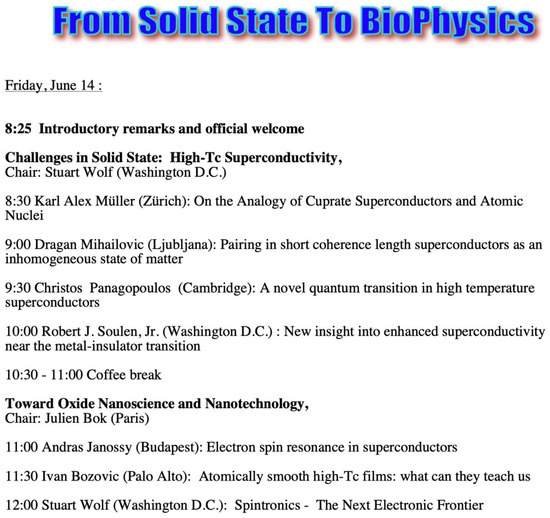 From Solid State To BioPhysics

Friday, June 14 :

8:25 Introductory remarks and official welcome

Challenges in Solid State: High-Tc Superconductivity,
Chair: Stuart Wolf (Washington D.C.)

8:30 Karl Alex Müller (Zürich): On the Analogy of Cuprate Superconductors and Atomic Nuclei

9:00 Dragan Mihailovic (Ljubljana): Pairing in short coherence length superconductors as an inhomogeneous state of matter

9:30 Christos Panagopoulos (Cambridge): A novel quantum transition in high temperature superconductors

10:00 Robert J. Soulen, Jr. (Washington D.C.) : New insight into enhanced superconductivity near the metal-insulator transition

10:30 - 11:00 Coffee break

Toward Oxide Nanoscience and Nanotechnology,
Chair: Julien Bok (Paris)

11:00 Andras Janossy (Budapest): Electron spin resonance in superconductors

11:30 Ivan Bozovic (Palo Alto): Atomically smooth high-Tc films: what can they teach us

12:00 Stuart Wolf (Washington D.C.): Spintronics - The Next Electronic Frontier